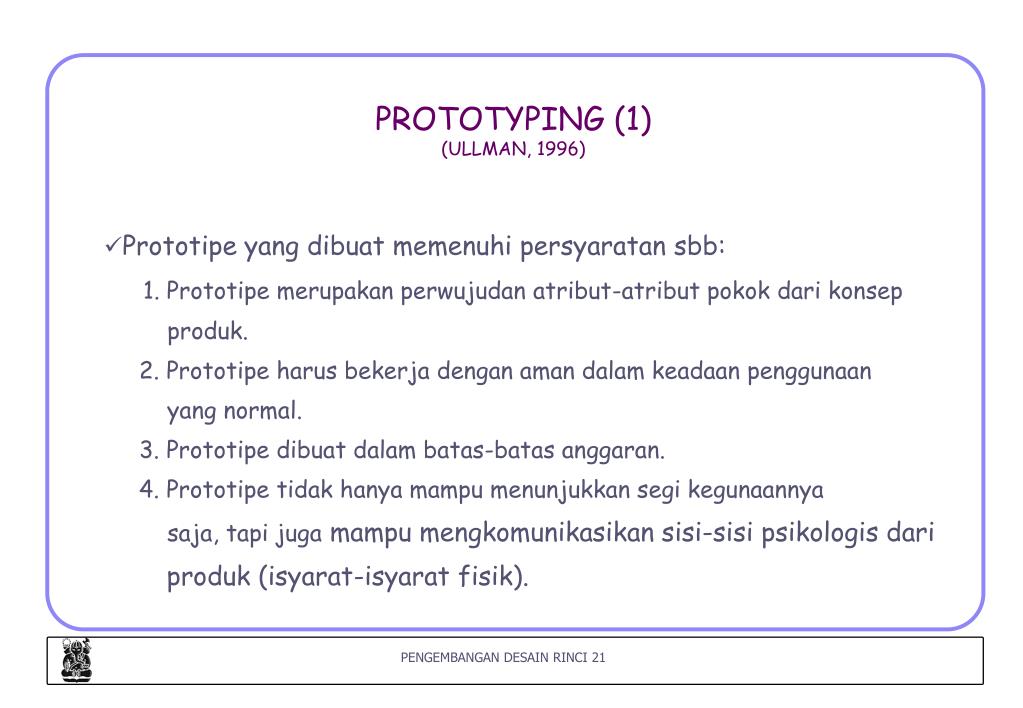 PROTOTYPING (1)
(ULLMAN, 1996)

✓Prototipe yang dibuat memenuhi persyaratan sbb:

1. Prototipe merupakan perwujudan atribut-atribut pokok dari konsep produk.
2. Prototipe harus bekerja dengan aman dalam keadaan penggunaan yang normal.
3. Prototipe dibuat dalam batas-batas anggaran.
4. Prototipe tidak hanya mampu menunjukkan segi kegunaannya saja, tapi juga mampu mengkomunikasikan sisi-sisi psikologis dari produk (isyarat-isyarat fisik).

PENGEMBANGAN DESAIN RINCI 21